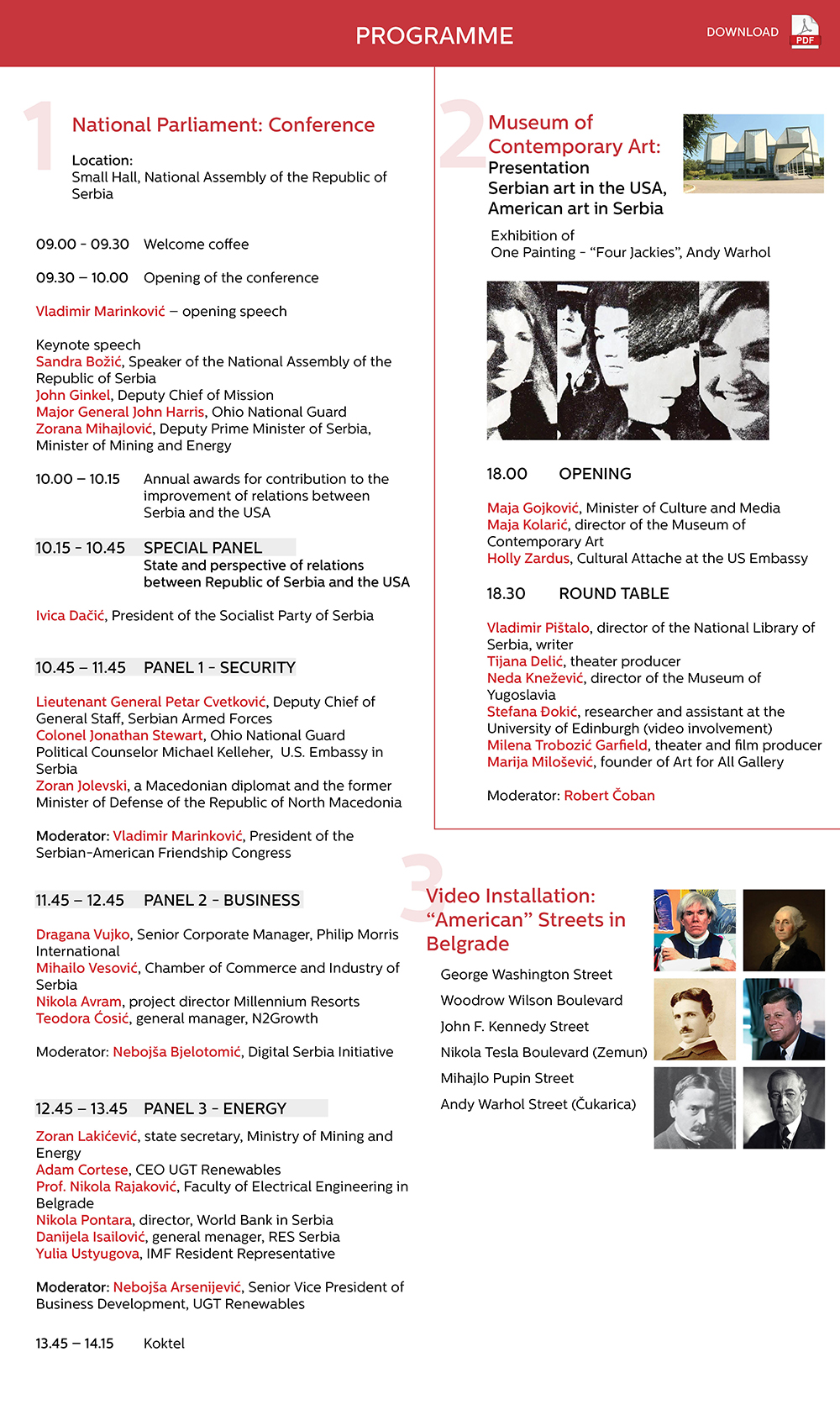 PROGRAMME

DOWNLOAD PDF

1

National Parliament: Conference

Location:
Small Hall, National Assembly of the Republic of Serbia

09.00 - 09.30 Welcome coffee

09.30 – 10.00 Opening of the conference

Vladimir Marinković – opening speech

Keynote speech
Sandra Božić, Speaker of the National Assembly of the Republic of Serbia
John Ginkel, Deputy Chief of Mission
Major General John Harris, Ohio National Guard
Zorana Mihajlović, Deputy Prime Minister of Serbia, Minister of Mining and Energy

10.00 – 10.15 Annual awards for contribution to the improvement of relations between Serbia and the USA

10.15 - 10.45 SPECIAL PANEL
State and perspective of relations between Republic of Serbia and the USA

Ivica Dačić, President of the Socialist Party of Serbia

10.45 – 11.45 PANEL 1 - SECURITY

Lieutenant General Petar Cvetković, Deputy Chief of General Staff, Serbian Armed Forces
Colonel Jonathan Stewart, Ohio National Guard
Political Counselor Michael Kelleher, U.S. Embassy in Serbia
Zoran Jolevski, a Macedonian diplomat and the former Minister of Defense of the Republic of North Macedonia

Moderator: Vladimir Marinković, President of the Serbian-American Friendship Congress

11.45 – 12.45 PANEL 2 - BUSINESS

Dragana Vujko, Senior Corporate Manager, Philip Morris International
Mihailo Vesović, Chamber of Commerce and Industry of Serbia
Nikola Avram, project director Millennium Resorts
Teodora Ćosić, general manager, N2Growth

Moderator: Nebojša Bjelotomić, Digital Serbia Initiative

12.45 – 13.45 PANEL 3 - ENERGY

Zoran Lakićević, state secretary, Ministry of Mining and Energy
Adam Cortese, CEO UGT Renewables
Prof. Nikola Rajaković, Faculty of Electrical Engineering in Belgrade
Nikola Pontara, director, World Bank in Serbia
Danijela Isailović, general menager, RES Serbia
Yulia Ustyugova, IMF Resident Representative

Moderator: Nebojša Arsenijević, Senior Vice President of Business Development, UGT Renewables

13.45 – 14.15 Koktel

2

Museum of Contemporary Art:
Presentation
Serbian art in the USA, American art in Serbia

Exhibition of
One Painting - “Four Jackies”, Andy Warhol

18.00 OPENING

Maja Gojković, Minister of Culture and Media
Maja Kolarić, director of the Museum of Contemporary Art
Holly Zardus, Cultural Attache at the US Embassy

18.30 ROUND TABLE

Vladimir Pištalo, director of the National Library of Serbia, writer
Tijana Delić, theater producer
Neda Knežević, director of the Museum of Yugoslavia
Stefana Đokić, researcher and assistant at the University of Edinburgh (video involvement)
Milena Trobozić Garfield, theater and film producer
Marija Milošević, founder of Art for All Gallery

Moderator: Robert Čoban

3

Video Installation:
“American” Streets in Belgrade

George Washington Street
Woodrow Wilson Boulevard
John F. Kennedy Street
Nikola Tesla Boulevard (Zemun)
Mihajlo Pupin Street
Andy Warhol Street (Čukarica)